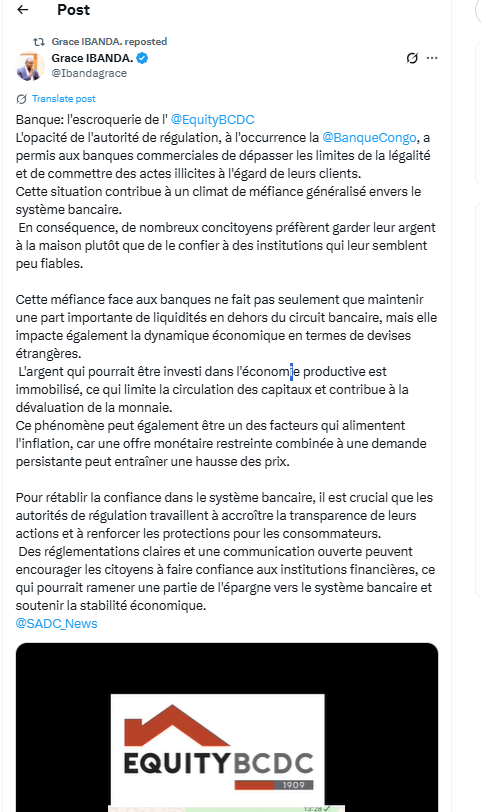 Post

Grace IBANDA. reposted

Grace IBANDA.
@Ibandagrace

Translate post

Banque: l'escroquerie de l' @EquityBCDC
L'opacité de l'autorité de régulation, à l'occurrence la @BanqueCongo, a permis aux banques commerciales de dépasser les limites de la légalité et de commettre des actes illicites à l'égard de leurs clients.
Cette situation contribue à un climat de méfiance généralisé envers le système bancaire.
En conséquence, de nombreux concitoyens préfèrent garder leur argent à la maison plutôt que de le confier à des institutions qui leur semblent peu fiables.

Cette méfiance face aux banques ne fait pas seulement que maintenir une part importante de liquidités en dehors du circuit bancaire, mais elle impacte également la dynamique économique en termes de devises étrangères.
L'argent qui pourrait être investi dans l'économie productive est immobilisé, ce qui limite la circulation des capitaux et contribue à la dévaluation de la monnaie.
Ce phénomène peut également être un des facteurs qui alimentent l'inflation, car une offre monétaire restreinte combinée à une demande persistante peut entraîner une hausse des prix.

Pour rétablir la confiance dans le système bancaire, il est crucial que les autorités de régulation travaillent à accroître la transparence de leurs actions et à renforcer les protections pour les consommateurs.
Des réglementations claires et une communication ouverte peuvent encourager les citoyens à faire confiance aux institutions financières, ce qui pourrait ramener une partie de l'épargne vers le système bancaire et soutenir la stabilité économique.
@SADC_News

EQUITYBCDC
1909

13:28